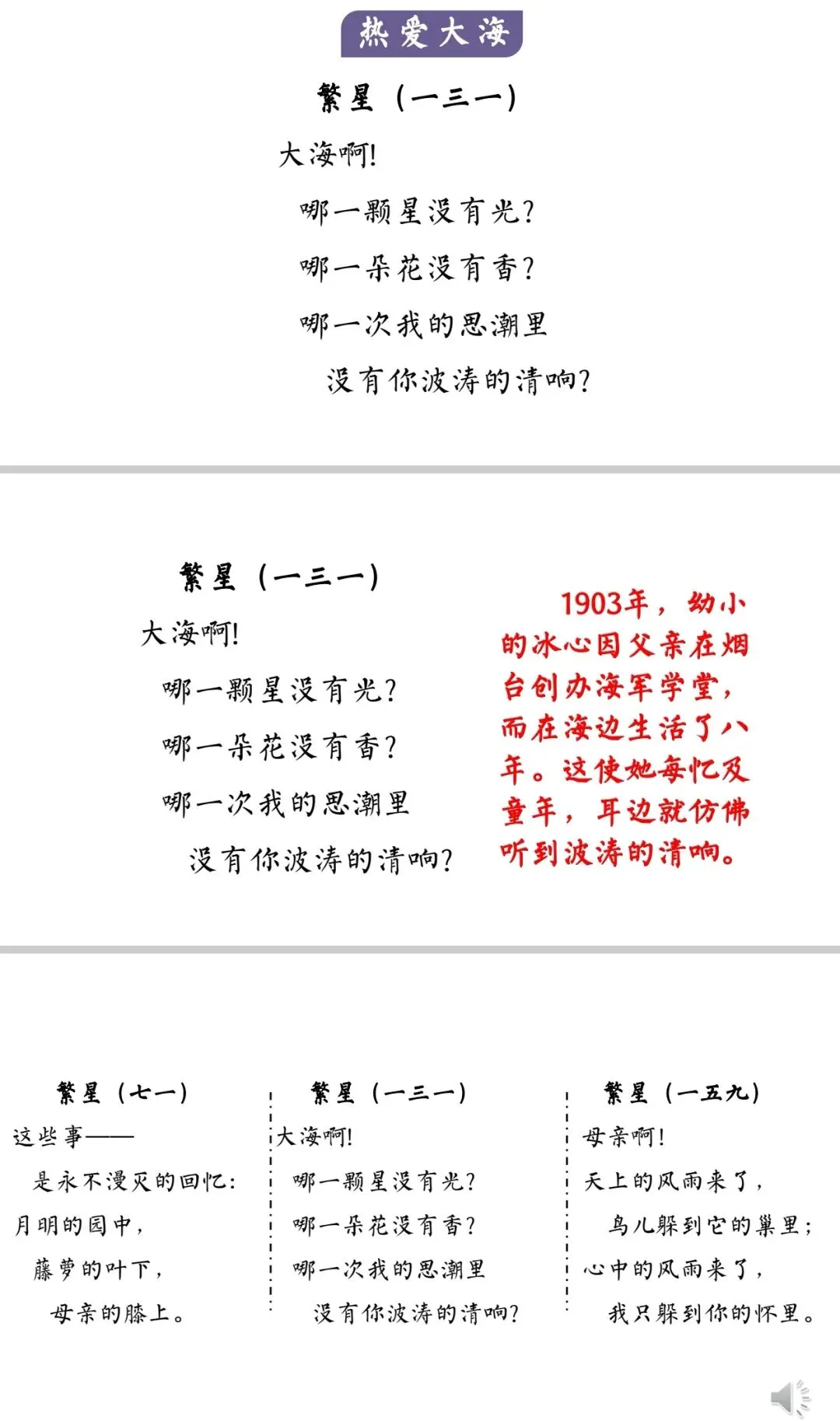 热爱大海

繁星（一三一）

大海啊!
哪一颗星没有光?
哪一朵花没有香?
哪一次我的思潮里
没有你波涛的清响?

繁星（一三一）

大海啊!
哪一颗星没有光?
哪一朵花没有香?
哪一次我的思潮里
没有你波涛的清响?

1903年，幼小的冰心因父亲在烟台创办海军学堂，而在海边生活了八年。这使她每忆及童年，耳边就仿佛听到波涛的清响。

繁星（七一）

这些事——
是永不漫灭的回忆:
月明的园中，
藤萝的叶下，
母亲的膝上。

繁星（一三一）

大海啊!
哪一颗星没有光?
哪一朵花没有香?
哪一次我的思潮里
没有你波涛的清响?

繁星（一五九）

母亲啊!
天上的风雨来了，
鸟儿躲到它的巢里;
心中的风雨来了，
我只躲到你的怀里。